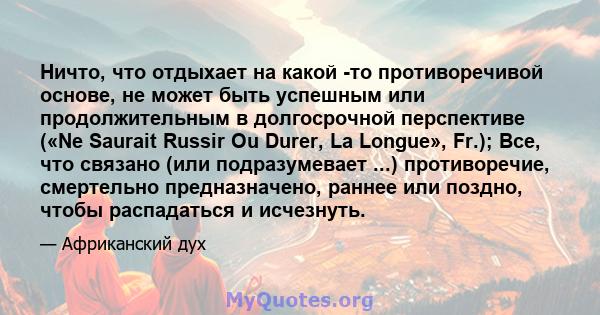 Ничто, что отдыхает на какой -то противоречивой основе, не может быть успешным или продолжительным в долгосрочной перспективе («Ne Saurait Russir Ou Durer, La Longue», Fr.); Все, что связано (или подразумевает ...) противоречие, смертельно предназначено, раннее или поздно, чтобы распадаться и исчезнуть.

— Африканский дух

MyQuotes.org